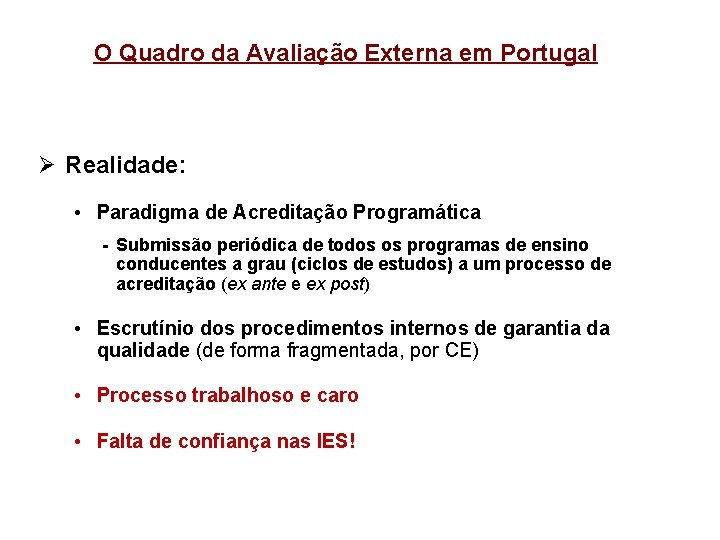 O Quadro da Avaliação Externa em Portugal

➢ Realidade:

• Paradigma de Acreditação Programática

- Submissão periódica de todos os programas de ensino conducentes a grau (ciclos de estudos) a um processo de acreditação (ex ante e ex post)

• Escrutínio dos procedimentos internos de garantia da qualidade (de forma fragmentada, por CE)

• Processo trabalhoso e caro

• Falta de confiança nas IES!